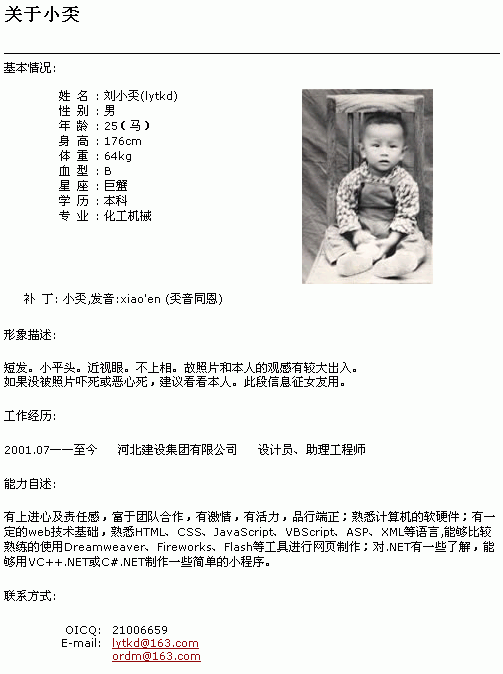 关于小奀

基本情况:

姓 名：刘小奀(lytkd)
性 别：男
年 龄：25（马）
身 高：176cm
体 重：64kg
血 型：B
星 座：巨蟹
学 历：本科
专 业：化工机械

补 丁: 小奀,发音:xiao'en (奀音同恩)

形象描述:

短发。小平头。近视眼。不上相。故照片和本人的观感有较大出入。
如果没被照片吓死或恶心死，建议看看本人。此段信息征女友用。

工作经历:

2001.07——至今　河北建设集团有限公司　设计员、助理工程师

能力自述:

有上进心及责任感，富于团队合作，有激情，有活力，品行端正；熟悉计算机的软硬件；有一定的web技术基础，熟悉HTML、CSS、JavaScript、VBScript、ASP、XML等语言,能够比较熟练的使用Dreamweaver、Fireworks、Flash等工具进行网页制作；对.NET有一些了解，能够用VC++.NET或C#.NET制作一些简单的小程序。

联系方式:

OICQ: 21006659
E-mail: lytkd@163.com
ordm@163.com